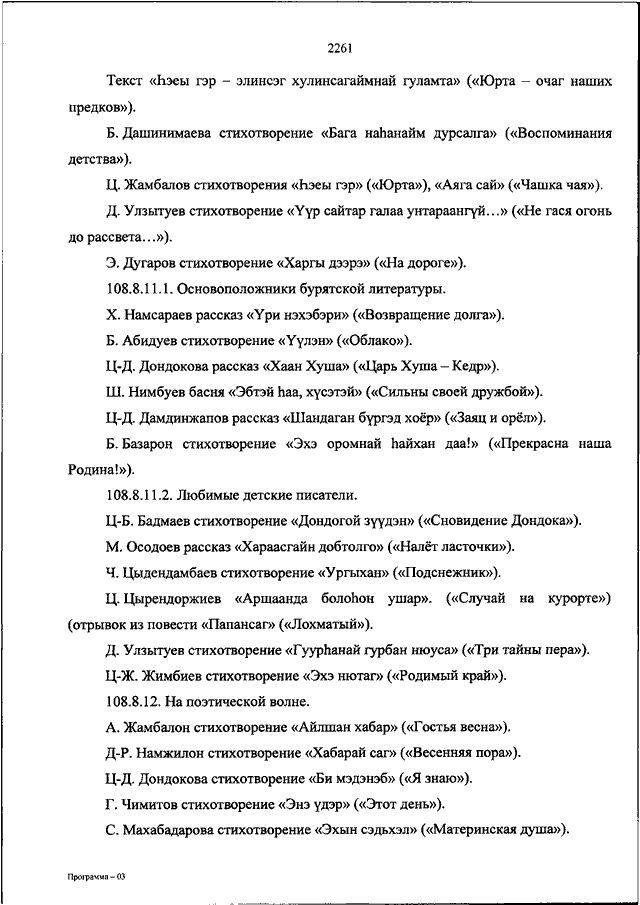 2261

Текст «Һэеы гэр – элинсэг хулинсагаймнай гуламта» («Юрта – очаг наших предков»).

Б. Дашинимаева стихотворение «Бага наһанайм дурсалга» («Воспоминания детства»).

Ц. Жамбалов стихотворения «Һэеы гэр» («Юрта»), «Аяга сай» («Чашка чая»).

Д. Улзытуев стихотворение «Үүр сайтар галаа унтараангүй…» («Не гася огонь до рассвета…»).

Э. Дугаров стихотворение «Харгы дээрэ» («На дороге»).

108.8.11.1. Основоположники бурятской литературы.

Х. Намсараев рассказ «Үри нэхэбэри» («Возвращение долга»).

Б. Абидуев стихотворение «Үүлэн» («Облако»).

Ц-Д. Дондокова рассказ «Хаан Хуша» («Царь Хуша – Кедр»).

Ш. Нимбуев басня «Эбтэй һаа, хүсэтэй» («Сильны своей дружбой»).

Ц-Д. Дамдинжапов рассказ «Шандаган бүргэд хоёр» («Заяц и орёл»).

Б. Базарон стихотворение «Эхэ оромнай һайхан даа!» («Прекрасна наша Родина!»).

108.8.11.2. Любимые детские писатели.

Ц-Б. Бадмаев стихотворение «Дондогой зүүдэн» («Сновидение Дондока»).

М. Осодоев рассказ «Хараасгайн добтолго» («Налёт ласточки»).

Ч. Цыдендамбаев стихотворение «Ургыхан» («Подснежник»).

Ц. Цырендоржиев «Аршаанда болоһон ушар». («Случай на курорте») (отрывок из повести «Папансаг» («Лохматый»).

Д. Улзытуев стихотворение «Гуурһанай гурбан нюуса» («Три тайны пера»).

Ц-Ж. Жимбиев стихотворение «Эхэ нютаг» («Родимый край»).

108.8.12. На поэтической волне.

А. Жамбалон стихотворение «Айлшан хабар» («Гостья весна»).

Д-Р. Намжилон стихотворение «Хабарай саг» («Весенняя пора»).

Ц-Д. Дондокова стихотворение «Би мэдэнэб» («Я знаю»).

Г. Чимитов стихотворение «Энэ үдэр» («Этот день»).

С. Махабадарова стихотворение «Эхын сэдьхэл» («Материнская душа»).

Программа – 03